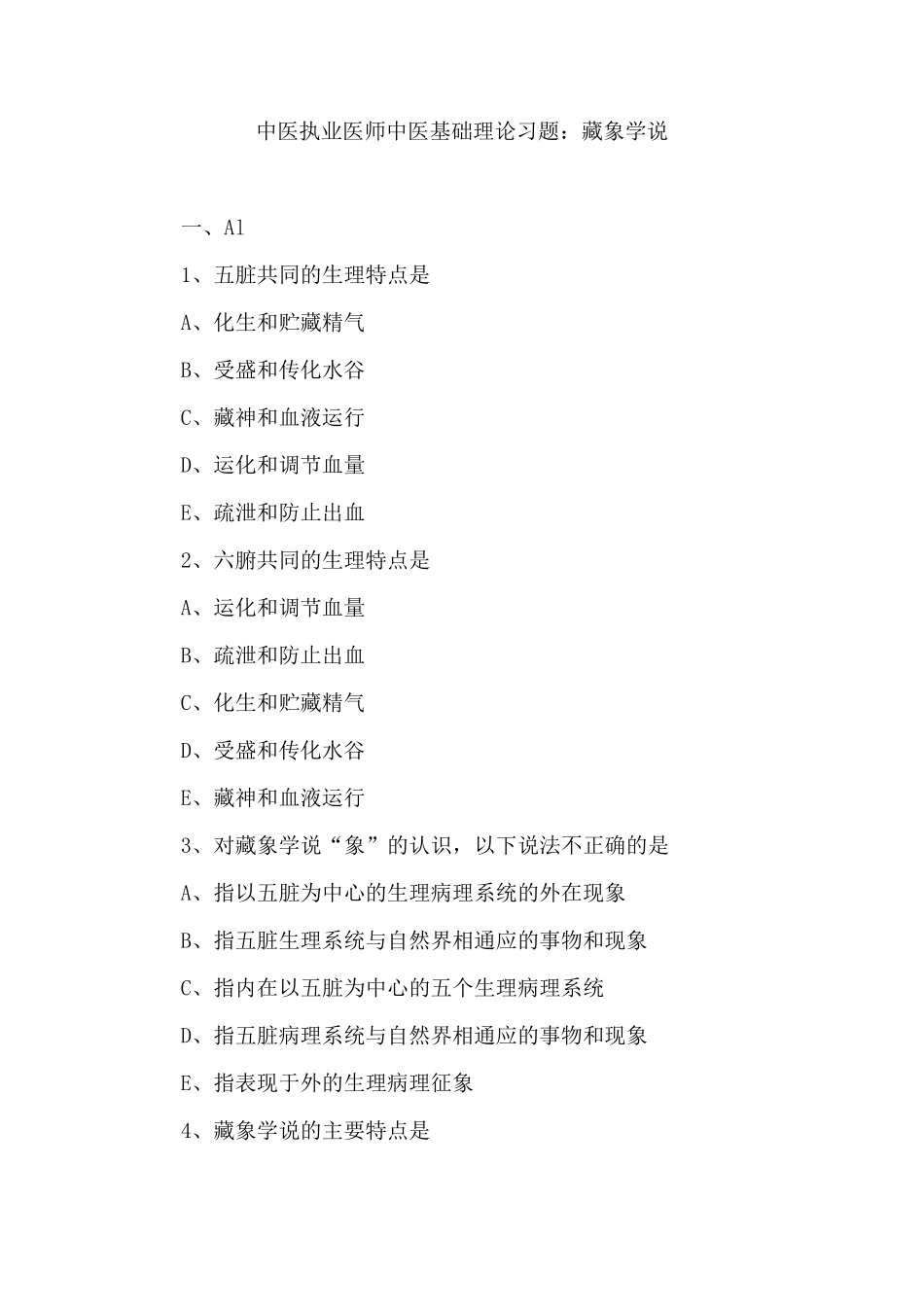 中医执业医师中医基础理论习题：藏象学说

一、A1

1、五脏共同的生理特点是

A、化生和贮藏精气

B、受盛和传化水谷

C、藏神和血液运行

D、运化和调节血量

E、疏泄和防止出血

2、六腑共同的生理特点是

A、运化和调节血量

B、疏泄和防止出血

C、化生和贮藏精气

D、受盛和传化水谷

E、藏神和血液运行

3、对藏象学说“象”的认识，以下说法不正确的是

A、指以五脏为中心的生理病理系统的外在现象

B、指五脏生理系统与自然界相通应的事物和现象

C、指内在以五脏为中心的五个生理病理系统

D、指五脏病理系统与自然界相通应的事物和现象

E、指表现于外的生理病理征象

4、藏象学说的主要特点是